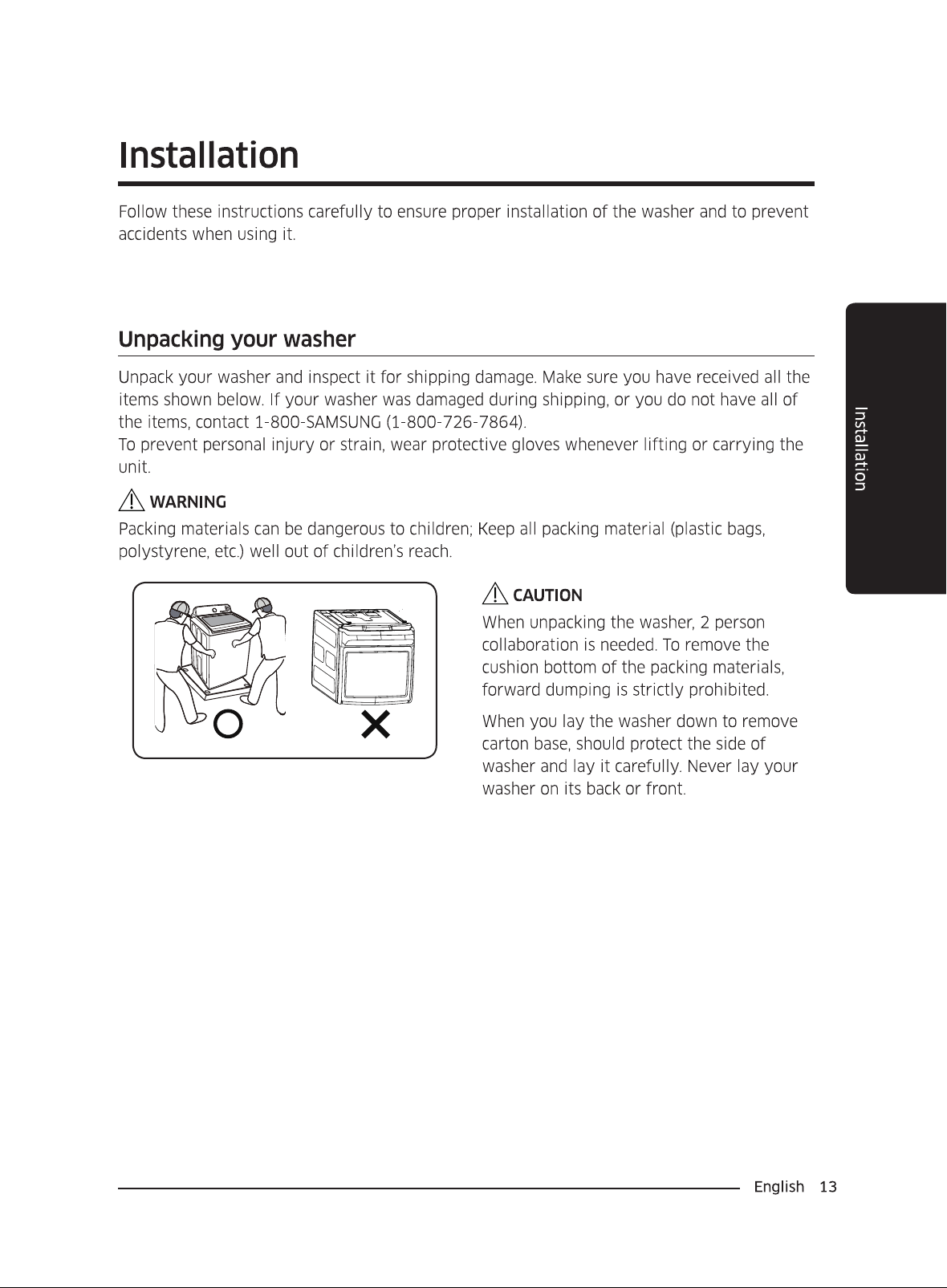 Installation

Follow these instructions carefully to ensure proper installation of the washer and to prevent accidents when using it.

Unpacking your washer

Unpack your washer and inspect it for shipping damage. Make sure you have received all the items shown below. If your washer was damaged during shipping, or you do not have all of the items, contact 1-800-SAMSUNG (1-800-726-7864).
To prevent personal injury or strain, wear protective gloves whenever lifting or carrying the unit.

WARNING

Packing materials can be dangerous to children; Keep all packing material (plastic bags, polystyrene, etc.) well out of children's reach.

CAUTION

When unpacking the washer, 2 person collaboration is needed. To remove the cushion bottom of the packing materials, forward dumping is strictly prohibited.

When you lay the washer down to remove carton base, should protect the side of washer and lay it carefully. Never lay your washer on its back or front.

Installation

English 13